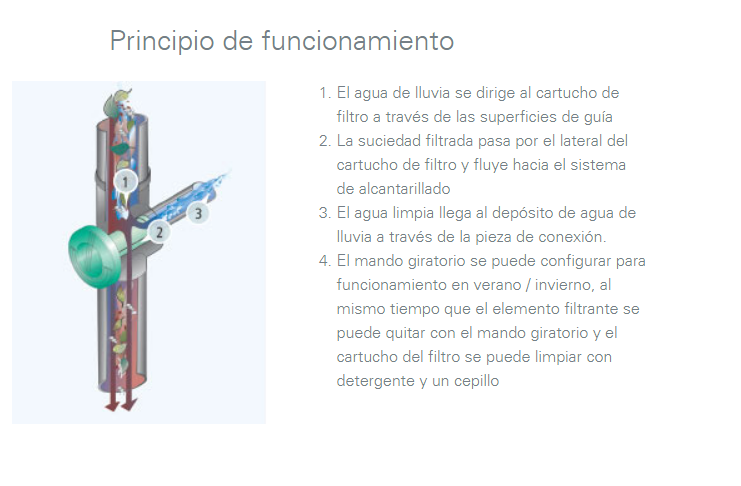 Principio de funcionamiento

1
2
3

1. El agua de lluvia se dirige al cartucho de filtro a través de las superficies de guía
2. La suciedad filtrada pasa por el lateral del cartucho de filtro y fluye hacia el sistema de alcantarillado
3. El agua limpia llega al depósito de agua de lluvia a través de la pieza de conexión.
4. El mando giratorio se puede configurar para funcionamiento en verano / invierno, al mismo tiempo que el elemento filtrante se puede quitar con el mando giratorio y el cartucho del filtro se puede limpiar con detergente y un cepillo